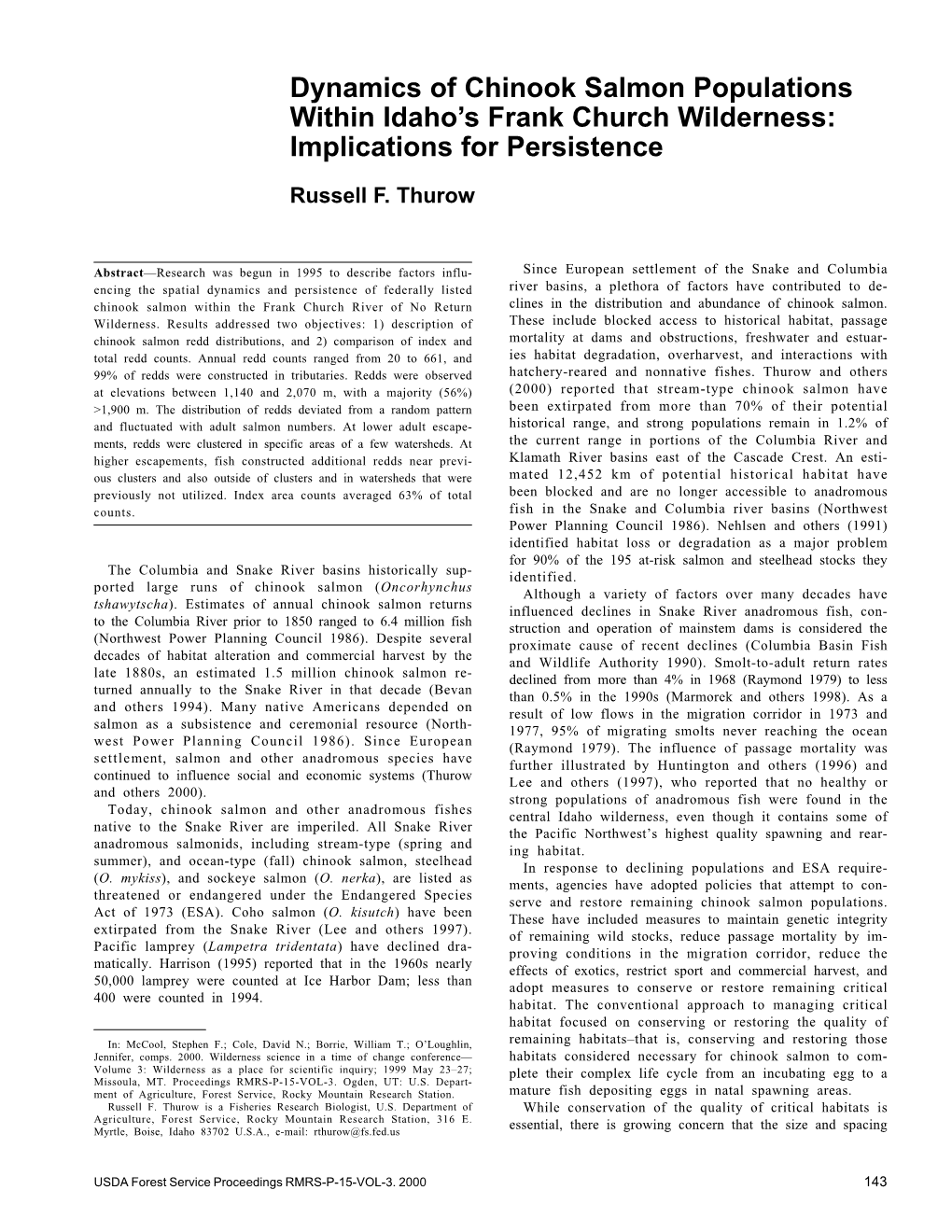 Dynamics of Chinook Salmon Populations Within Idaho's Frank Church Wilderness: Implications for Persistence

Russell F. Thurow

Abstract—Research was begun in 1995 to describe factors influencing the spatial dynamics and persistence of federally listed chinook salmon within the Frank Church River of No Return Wilderness. Results addressed two objectives: 1) description of chinook salmon redd distributions, and 2) comparison of index and total redd counts. Annual redd counts ranged from 20 to 661, and 99% of redds were constructed in tributaries. Redds were observed at elevations between 1,140 and 2,070 m, with a majority (56%) >1,900 m. The distribution of redds deviated from a random pattern and fluctuated with adult salmon numbers. At lower adult escapements, redds were clustered in specific areas of a few watersheds. At higher escapements, fish constructed additional redds near previous clusters and also outside of clusters and in watersheds that were previously not utilized. Index area counts averaged 63% of total counts.

The Columbia and Snake River basins historically supported large runs of chinook salmon (Oncorhynchus tshawytscha). Estimates of annual chinook salmon returns to the Columbia River prior to 1850 ranged to 6.4 million fish (Northwest Power Planning Council 1986). Despite several decades of habitat alteration and commercial harvest by the late 1880s, an estimated 1.5 million chinook salmon returned annually to the Snake River in that decade (Bevan and others 1994). Many native Americans depended on salmon as a subsistence and ceremonial resource (Northwest Power Planning Council 1986). Since European settlement, salmon and other anadromous species have continued to influence social and economic systems (Thurow and others 2000).

Today, chinook salmon and other anadromous fishes native to the Snake River are imperiled. All Snake River anadromous salmonids, including stream-type (spring and summer), and ocean-type (fall) chinook salmon, steelhead (O. mykiss), and sockeye salmon (O. nerka), are listed as threatened or endangered under the Endangered Species Act of 1973 (ESA). Coho salmon (O. kisutch) have been extirpated from the Snake River (Lee and others 1997). Pacific lamprey (Lampetra tridentata) have declined dramatically. Harrison (1995) reported that in the 1960s nearly 50,000 lamprey were counted at Ice Harbor Dam; less than 400 were counted in 1994.

In: McCool, Stephen F.; Cole, David N.; Borrie, William T.; O'Loughlin, Jennifer, comps. 2000. Wilderness science in a time of change conference—Volume 3: Wilderness as a place for scientific inquiry; 1999 May 23–27; Missoula, MT. Proceedings RMRS-P-15-VOL-3. Ogden, UT: U.S. Department of Agriculture, Forest Service, Rocky Mountain Research Station.

Russell F. Thurow is a Fisheries Research Biologist, U.S. Department of Agriculture, Forest Service, Rocky Mountain Research Station, 316 E. Myrtle, Boise, Idaho 83702 U.S.A., e-mail: rthurow@fs.fed.us

Since European settlement of the Snake and Columbia river basins, a plethora of factors have contributed to declines in the distribution and abundance of chinook salmon. These include blocked access to historical habitat, passage mortality at dams and obstructions, freshwater and estuaries habitat degradation, overharvest, and interactions with hatchery-reared and nonnative fishes. Thurow and others (2000) reported that stream-type chinook salmon have been extirpated from more than 70% of their potential historical range, and strong populations remain in 1.2% of the current range in portions of the Columbia River and Klamath River basins east of the Cascade Crest. An estimated 12,452 km of potential historical habitat have been blocked and are no longer accessible to anadromous fish in the Snake and Columbia river basins (Northwest Power Planning Council 1986). Nehlsen and others (1991) identified habitat loss or degradation as a major problem for 90% of the 195 at-risk salmon and steelhead stocks they identified.

Although a variety of factors over many decades have influenced declines in Snake River anadromous fish, construction and operation of mainstem dams is considered the proximate cause of recent declines (Columbia Basin Fish and Wildlife Authority 1990). Smolt-to-adult return rates declined from more than 4% in 1968 (Raymond 1979) to less than 0.5% in the 1990s (Marmorek and others 1998). As a result of low flows in the migration corridor in 1973 and 1977, 95% of migrating smolts never reaching the ocean (Raymond 1979). The influence of passage mortality was further illustrated by Huntington and others (1996) and Lee and others (1997), who reported that no healthy or strong populations of anadromous fish were found in the central Idaho wilderness, even though it contains some of the Pacific Northwest's highest quality spawning and rearing habitat.

In response to declining populations and ESA requirements, agencies have adopted policies that attempt to conserve and restore remaining chinook salmon populations. These have included measures to maintain genetic integrity of remaining wild stocks, reduce passage mortality by improving conditions in the migration corridor, reduce the effects of exotics, restrict sport and commercial harvest, and adopt measures to conserve or restore remaining critical habitat. The conventional approach to managing critical habitat focused on conserving or restoring the quality of remaining habitats–that is, conserving and restoring those habitats considered necessary for chinook salmon to complete their complex life cycle from an incubating egg to a mature fish depositing eggs in natal spawning areas.

While conservation of the quality of critical habitats is essential, there is growing concern that the size and spacing

USDA Forest Service Proceedings RMRS-P-15-VOL-3. 2000

143